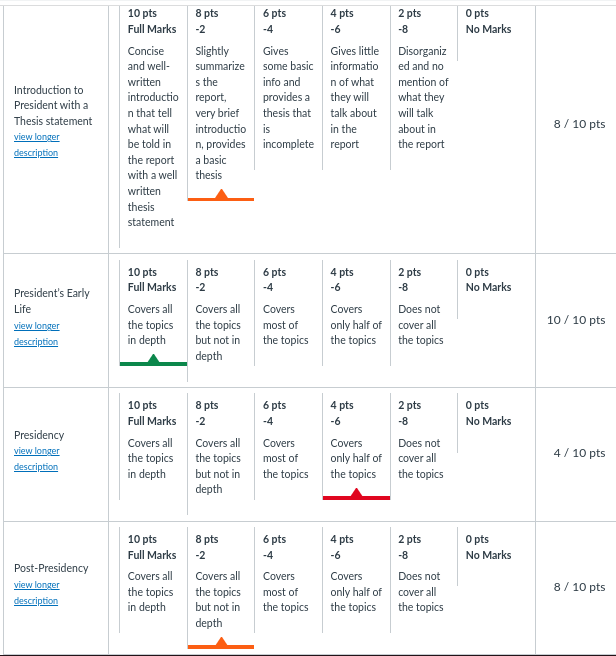 | | | | | | | | |
|---|---|---|---|---|---|---|---|
| Introduction to President with a Thesis statement view longer description | 10 pts Full Marks Concise and well-written introduction that tell what will be told in the report with a well written thesis statement | 8 pts -2 Slightly summarizes the report, very brief introduction, provides a basic thesis | 6 pts -4 Gives some basic info and provides a thesis that is incomplete | 4 pts -6 Gives little information of what they will talk about in the report | 2 pts -8 Disorganized and no mention of what they will talk about in the report | 0 pts No Marks | 8 / 10 pts |
| President's Early Life view longer description | 10 pts Full Marks Covers all the topics in depth | 8 pts -2 Covers all the topics but not in depth | 6 pts -4 Covers most of the topics | 4 pts -6 Covers only half of the topics | 2 pts -8 Does not cover all the topics | 0 pts No Marks | 10 / 10 pts |
| Presidency view longer description | 10 pts Full Marks Covers all the topics in depth | 8 pts -2 Covers all the topics but not in depth | 6 pts -4 Covers most of the topics | 4 pts -6 Covers only half of the topics | 2 pts -8 Does not cover all the topics | 0 pts No Marks | 4 / 10 pts |
| Post-Presidency view longer description | 10 pts Full Marks Covers all the topics in depth | 8 pts -2 Covers all the topics but not in depth | 6 pts -4 Covers most of the topics | 4 pts -6 Covers only half of the topics | 2 pts -8 Does not cover all the topics | 0 pts No Marks | 8 / 10 pts |